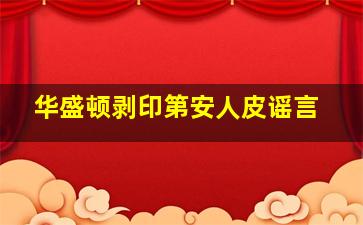 华盛顿剥印第安人皮谣言